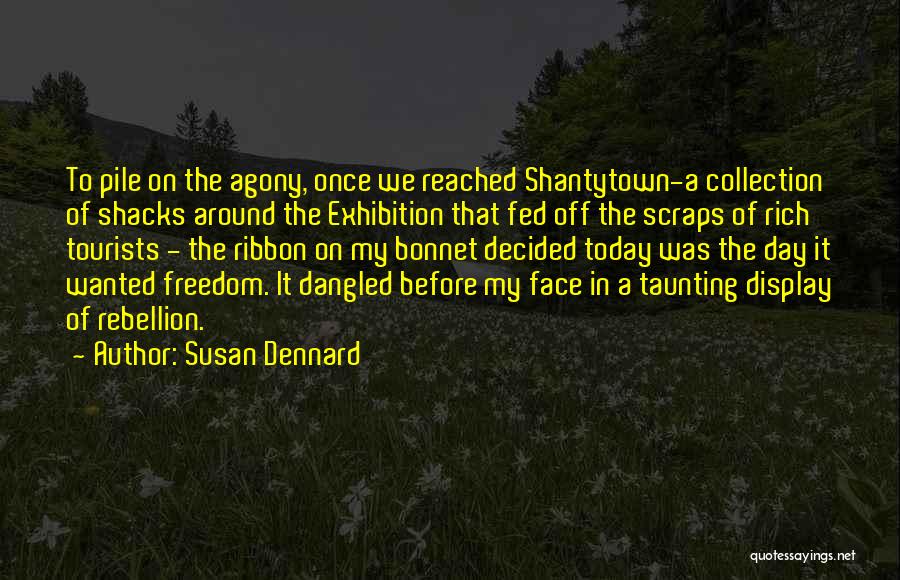 To pile on the agony, once we reached Shantytown-a collection of shacks around the Exhibition that fed off the scraps of rich tourists - the ribbon on my bonnet decided today was the day it wanted freedom. It dangled before my face in a taunting display of rebellion.

- Author: Susan Dennard

quotessayings.net